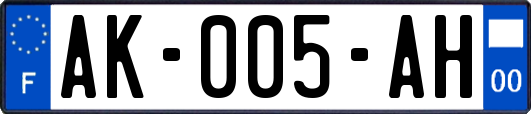 F

AK-005-AH

00